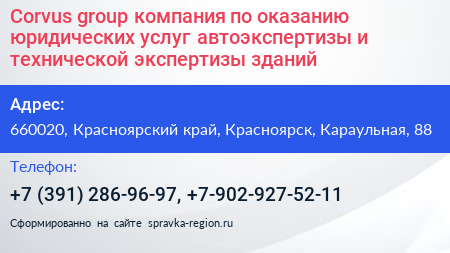 Corvus group компания по оказанию юридических услуг автоэкспертизы и технической экспертизы зданий

Адрес:

660020, Красноярский край, Красноярск, Караульная, 88

Телефон:

+7 (391) 286-96-97, +7-902-927-52-11

Сформированно на сайте spravka-region.ru